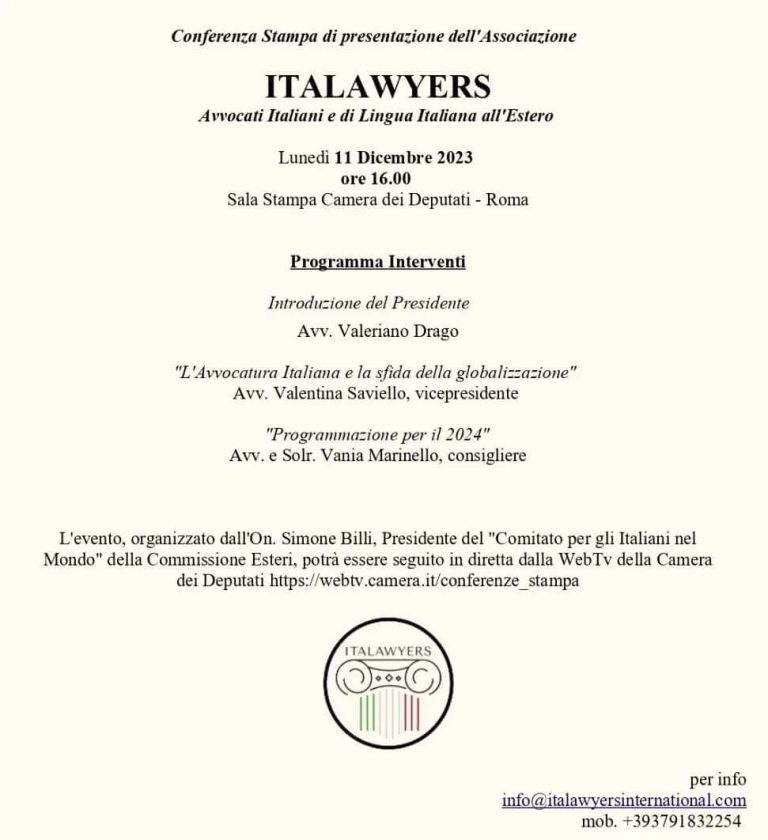 Conferenza Stampa di presentazione dell'Associazione

ITALAWYERS

Avvocati Italiani e di Lingua Italiana all'Estero

Lunedì 11 Dicembre 2023
ore 16.00
Sala Stampa Camera dei Deputati - Roma

Programma Interventi

Introduzione del Presidente
Avv. Valeriano Drago

"L'Avvocatura Italiana e la sfida della globalizzazione"
Avv. Valentina Saviello, vicepresidente

"Programmazione per il 2024"
Avv. e Solr. Vania Marinello, consigliere

L'evento, organizzato dall'On. Simone Billi, Presidente del "Comitato per gli Italiani nel Mondo" della Commissione Esteri, potrà essere seguito in diretta dalla WebTv della Camera dei Deputati https://webtv.camera.it/conferenze_stampa

ITALAWYERS

per info
info@italawyersinternational.com
mob. +393791832254